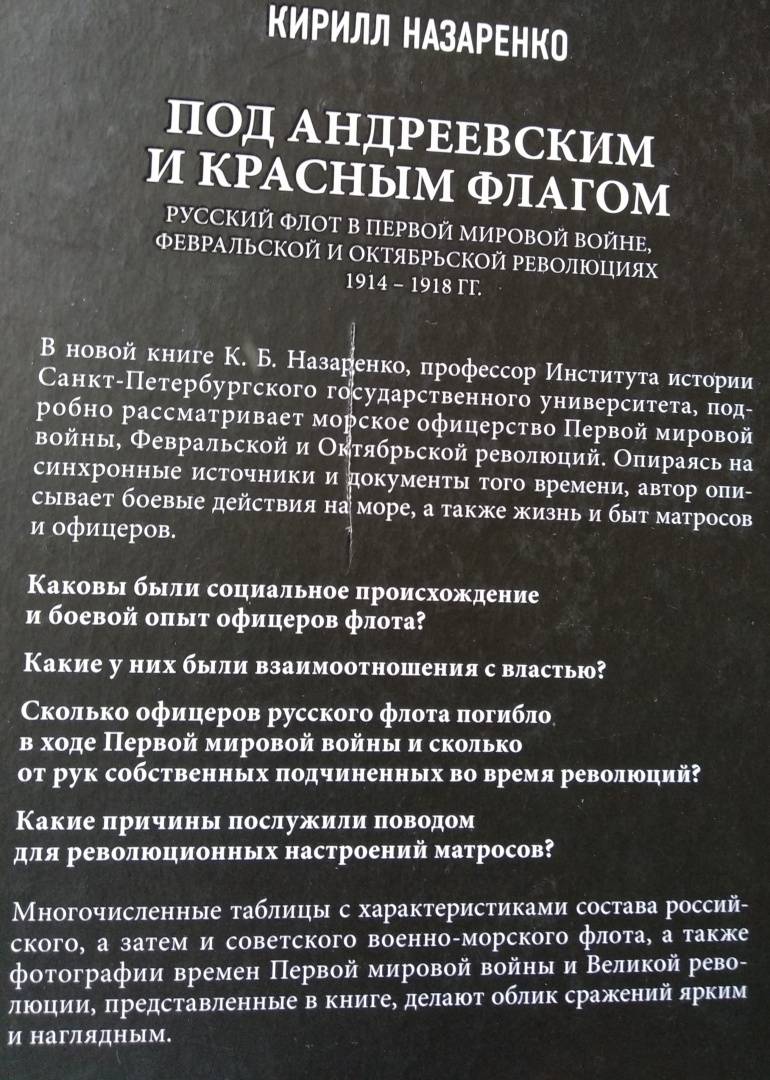 КИРИЛЛ НАЗАРЕНКО

ПОД АНДРЕЕВСКИМ И КРАСНЫМ ФЛАГОМ

РУССКИЙ ФЛОТ В ПЕРВОЙ МИРОВОЙ ВОЙНЕ, ФЕВРАЛЬСКОЙ И ОКТЯБРЬСКОЙ РЕВОЛЮЦИЯХ 1914 – 1918 ГГ.

В новой книге К. Б. Назаренко, профессор Института истории Санкт-Петербургского государственного университета, подробно рассматривает морское офицерство Первой мировой войны, Февральской и Октябрьской революций. Опираясь на синхронные источники и документы того времени, автор описывает боевые действия на море, а также жизнь и быт матросов и офицеров.

Каковы были социальное происхождение и боевой опыт офицеров флота?

Какие у них были взаимоотношения с властью?

Сколько офицеров русского флота погибло в ходе Первой мировой войны и сколько от рук собственных подчиненных во время революций?

Какие причины послужили поводом для революционных настроений матросов?

Многочисленные таблицы с характеристиками состава российского, а затем и советского военно-морского флота, а также фотографии времен Первой мировой войны и Великой революции, представленные в книге, делают облик сражений ярким и наглядным.